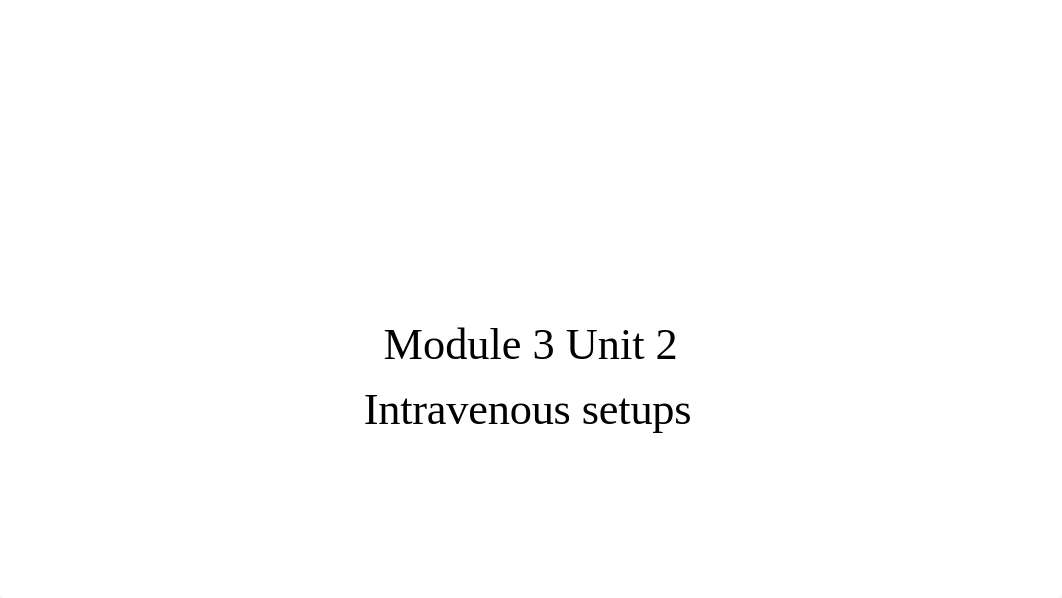 Module 3 Unit 2
Intravenous setups